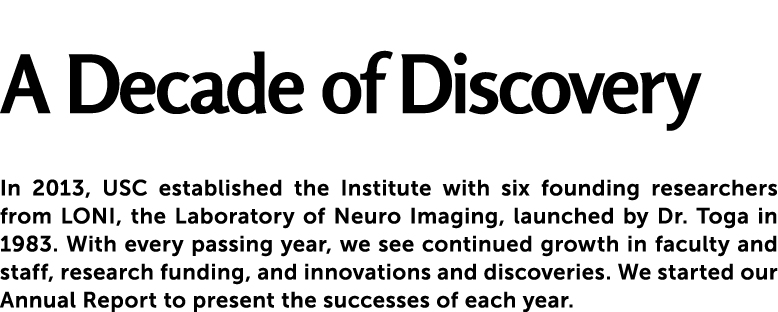 A Decade of Discovery

In 2013, USC established the Institute with six founding researchers from LONI, the Laboratory of Neuro Imaging, launched by Dr. Toga in 1983. With every passing year, we see continued growth in faculty and staff, research funding, and innovations and discoveries. We started our Annual Report to present the successes of each year.